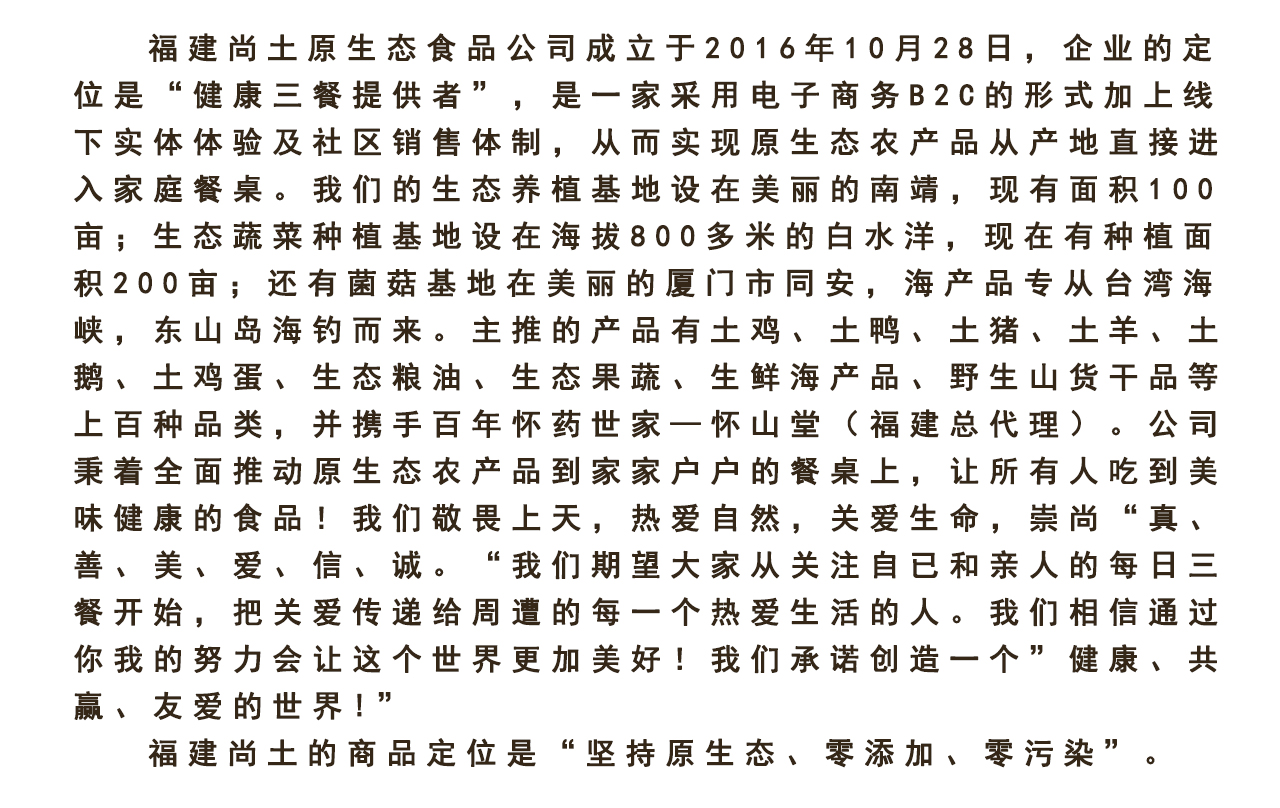 福建尚土原生态食品公司成立于2016年10月28日，企业的定位是“健康三餐提供者”，是一家采用电子商务B2C的形式加上线下实体体验及社区销售体制，从而实现原生态农产品从产地直接进入家庭餐桌。我们的生态养植基地设在美丽的南靖，现有面积100亩；生态蔬菜种植基地设在海拔800多米的白水洋，现在有种植面积200亩；还有菌菇基地在美丽的厦门市同安，海产品专从台湾海峡，东山岛海钓而来。主推的产品有土鸡、土鸭、土猪、土羊、土鹅、土鸡蛋、生态粮油、生态果蔬、生鲜海产品、野生山货干品等上百种品类，并携手百年怀药世家—怀山堂（福建总代理）。公司秉着全面推动原生态农产品到家家户户的餐桌上，让所有人吃到美味健康的食品！我们敬畏上天，热爱自然，关爱生命，崇尚“真、善、美、爱、信、诚。“我们期望大家从关注自已和亲人的每日三餐开始，把关爱传递给周遭的每一个热爱生活的人。我们相信通过你我的努力会让这个世界更加美好！我们承诺创造一个”健康、共赢、友爱的世界！”

福建尚土的商品定位是“坚持原生态、零添加、零污染”。